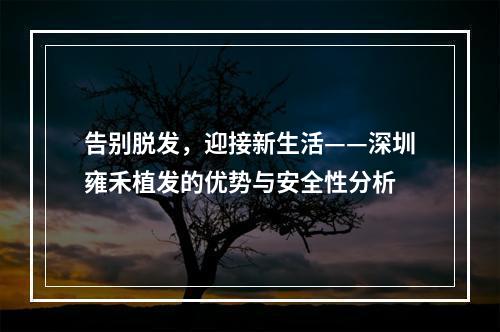 告别脱发，迎接新生活——深圳雍禾植发的优势与安全性分析